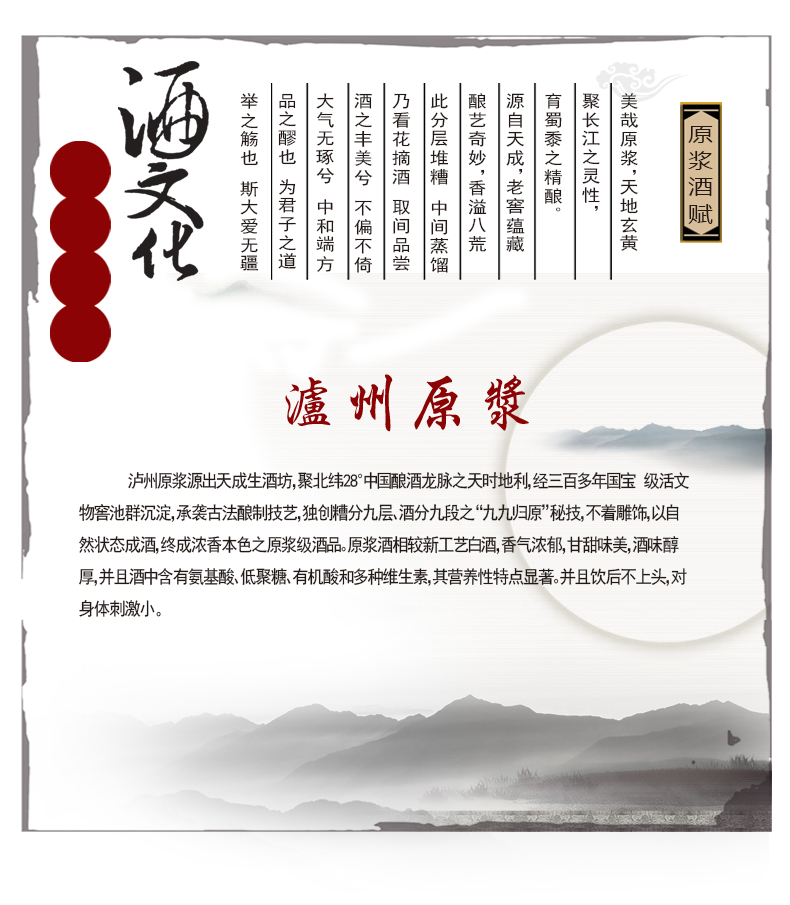 酒文化

原浆酒赋

美哉原浆，天地玄黄
聚长江之灵性，
育蜀黍之精酿。
源自天成，老窖蕴藏
酿艺奇妙，香溢八荒
此分层堆糟 中间蒸馏
乃看花摘酒 取间品尝
酒之丰美兮 不偏不倚
大气无琢兮 中和端方
品之醪也 为君子之道
举之觞也 斯大爱无疆

瀘州原漿

泸州原浆源出天成生酒坊，聚北纬28°中国酿酒龙脉之天时地利，经三百多年国宝 级活文物窖池群沉淀，承袭古法酿制技艺，独创糟分九层、酒分九段之“九九归原”秘技，不着雕饰，以自然状态成酒，终成浓香本色之原浆级酒品。原浆酒相较新工艺白酒，香气浓郁，甘甜味美，酒味醇厚，并且酒中含有氨基酸、低聚糖、有机酸和多种维生素，其营养性特点显著。并且饮后不上头，对身体刺激小。